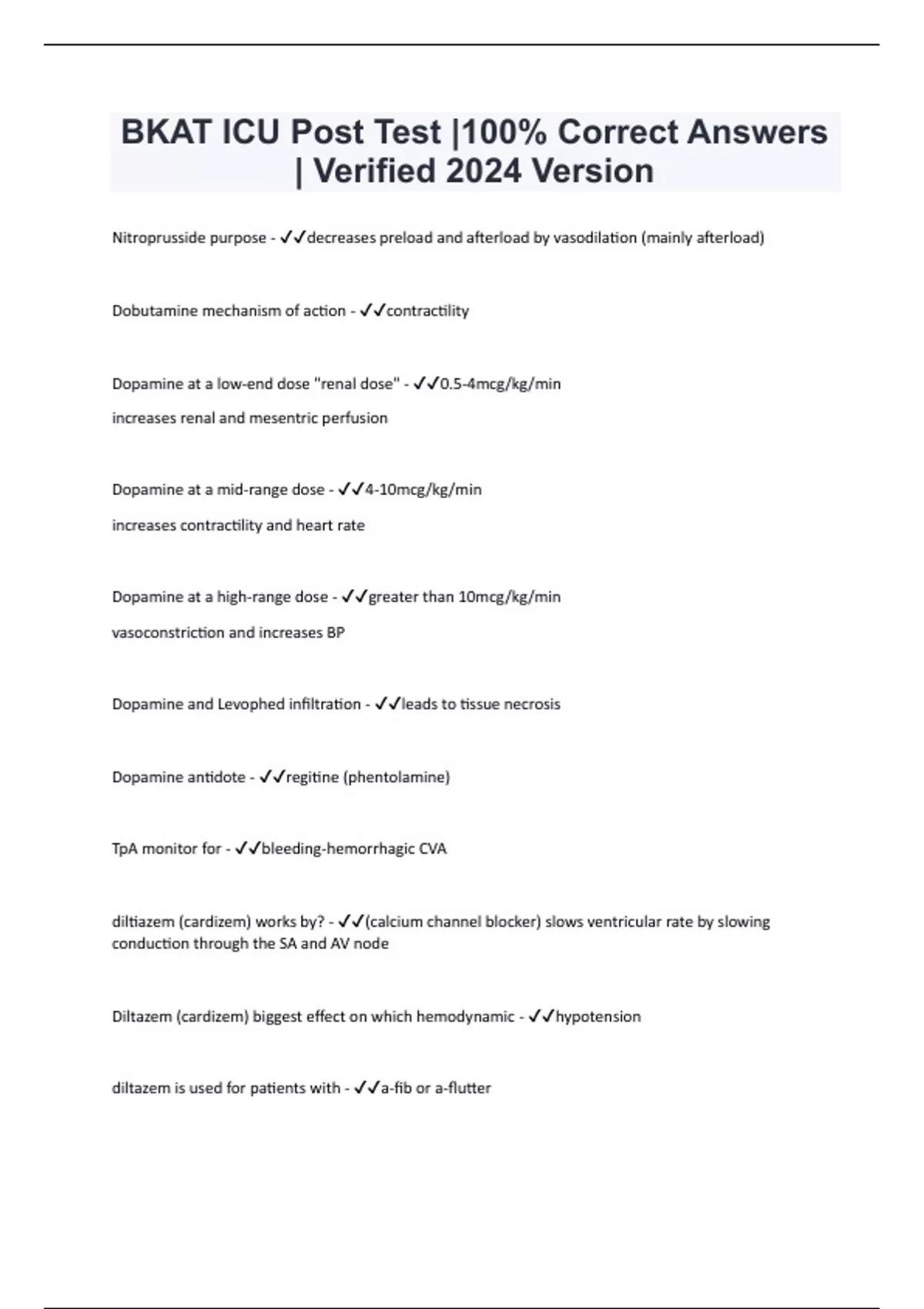 BKAT ICU Post Test |100% Correct Answers | Verified 2024 Version

Nitroprusside purpose - ✓✓decreases preload and afterload by vasodilation (mainly afterload)

Dobutamine mechanism of action - ✓✓contractility

Dopamine at a low-end dose "renal dose" - ✓✓0.5-4mcg/kg/min

increases renal and mesentric perfusion

Dopamine at a mid-range dose - ✓✓4-10mcg/kg/min

increases contractility and heart rate

Dopamine at a high-range dose - ✓✓greater than 10mcg/kg/min

vasoconstriction and increases BP

Dopamine and Levophed infiltration - ✓✓leads to tissue necrosis

Dopamine antidote - ✓✓regitine (phentolamine)

TpA monitor for - ✓✓bleeding-hemorrhagic CVA

diltiazem (cardizem) works by? - ✓✓(calcium channel blocker) slows ventricular rate by slowing conduction through the SA and AV node

Diltazem (cardizem) biggest effect on which hemodynamic - ✓✓hypotension

diltazem is used for patients with - ✓✓a-fib or a-flutter